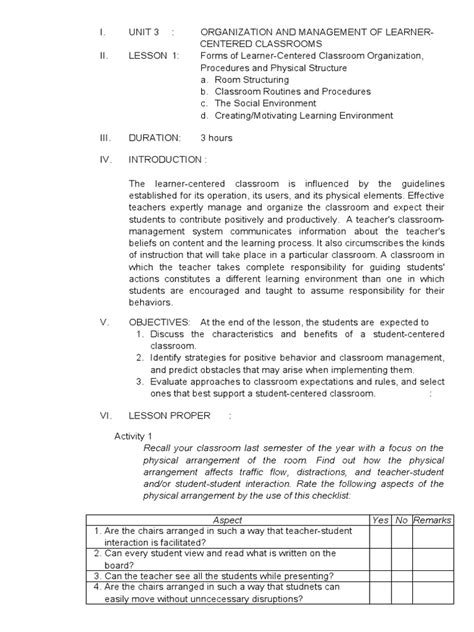 I. UNIT 3 : ORGANIZATION AND MANAGEMENT OF LEARNER-CENTERED CLASSROOMS

II. LESSON 1: Forms of Learner-Centered Classroom Organization, Procedures and Physical Structure
a. Room Structuring
b. Classroom Routines and Procedures
c. The Social Environment
d. Creating/Motivating Learning Environment

III. DURATION: 3 hours

IV. INTRODUCTION :

The learner-centered classroom is influenced by the guidelines established for its operation, its users, and its physical elements. Effective teachers expertly manage and organize the classroom and expect their students to contribute positively and productively. A teacher's classroom-management system communicates information about the teacher's beliefs on content and the learning process. It also circumscribes the kinds of instruction that will take place in a particular classroom. A classroom in which the teacher takes complete responsibility for guiding students' actions constitutes a different learning environment than one in which students are encouraged and taught to assume responsibility for their behaviors.

V. OBJECTIVES: At the end of the lesson, the students are expected to
1. Discuss the characteristics and benefits of a student-centered classroom.
2. Identify strategies for positive behavior and classroom management, and predict obstacles that may arise when implementing them.
3. Evaluate approaches to classroom expectations and rules, and select ones that best support a student-centered classroom. :

VI. LESSON PROPER :

Activity 1
Recall your classroom last semester of the year with a focus on the physical arrangement of the room. Find out how the physical arrangement affects traffic flow, distractions, and teacher-student and/or student-student interaction. Rate the following aspects of the physical arrangement by the use of this checklist:

| Aspect | Yes | No | Remarks |
|---|---|---|---|
| 1. Are the chairs arranged in such a way that teacher-student interaction is facilitated? | | | |
| 2. Can every student view and read what is written on the board? | | | |
| 3. Can the teacher see all the students while presenting? | | | |
| 4. Are the chairs arranged in such a way that studnets can easily move without unncecessary disruptions? | | | |